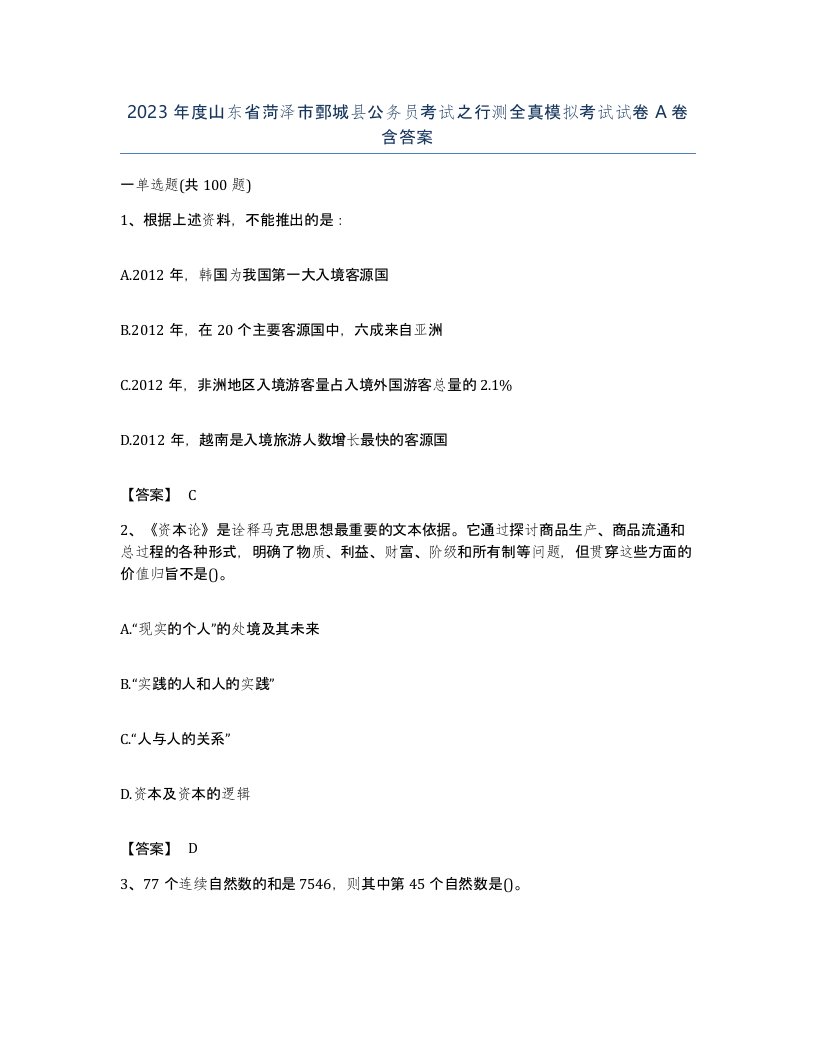 2023 年度山东省菏泽市鄄城县公务员考试之行测全真模拟考试试卷 A 卷含答案

一单选题(共 100 题)

1、根据上述资料，不能推出的是：

A.2012 年，韩国为我国第一大入境客源国

B.2012 年，在 20 个主要客源国中，六成来自亚洲

C.2012 年，非洲地区入境游客量占入境外国游客总量的 2.1%

D.2012 年，越南是入境旅游人数增长最快的客源国

【答案】 C

2、《资本论》是诠释马克思思想最重要的文本依据。它通过探讨商品生产、商品流通和总过程的各种形式，明确了物质、利益、财富、阶级和所有制等问题，但贯穿这些方面的价值归旨不是()。

A.“现实的个人”的处境及其未来

B.“实践的人和人的实践”

C.“人与人的关系”

D.资本及资本的逻辑

【答案】 D

3、77 个连续自然数的和是 7546，则其中第 45 个自然数是()。